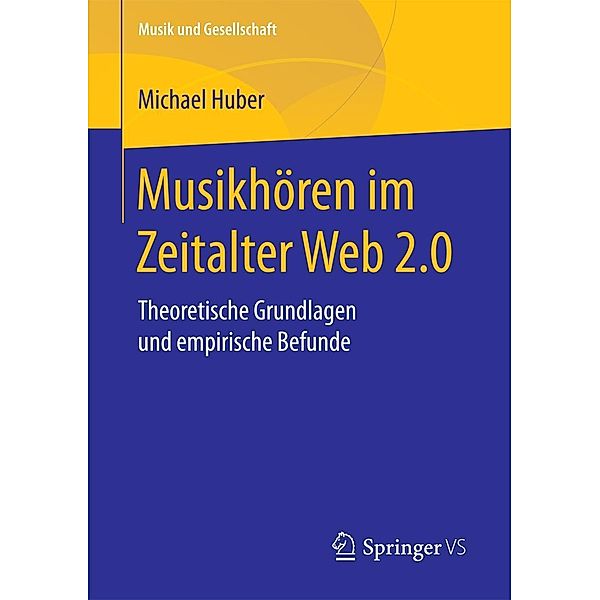 Musik und Gesellschaft

Michael Huber

Musikhören im Zeitalter Web 2.0

Theoretische Grundlagen und empirische Befunde

Springer VS